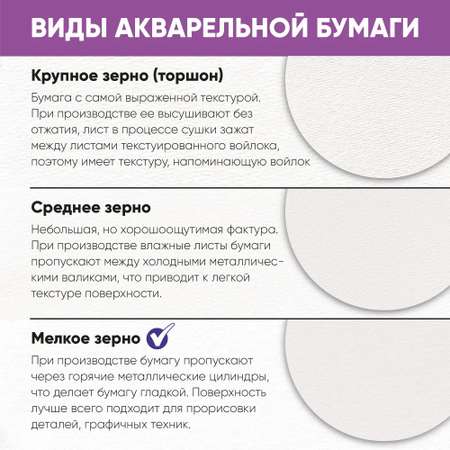 ВИДЫ АКВАРЕЛЬНОЙ БУМАГИ

Крупное зерно (торшон)

Бумага с самой выраженной текстурой. При производстве ее высушивают без отжатия, лист в процессе сушки зажат между листами текстуированного войлока, поэтому имеет текстуру, напоминающую войлок

Среднее зерно

Небольшая, но хорошоощутимая фактура. При производстве влажные листы бумаги пропускают между холодными металлическими валиками, что приводит к легкой текстуре поверхности.

Мелкое зерно

При производстве бумагу пропускают через горячие металлические цилиндры, что делает бумагу гладкой. Поверхность лучше всего подходит для прорисовки деталей, графичных техник.